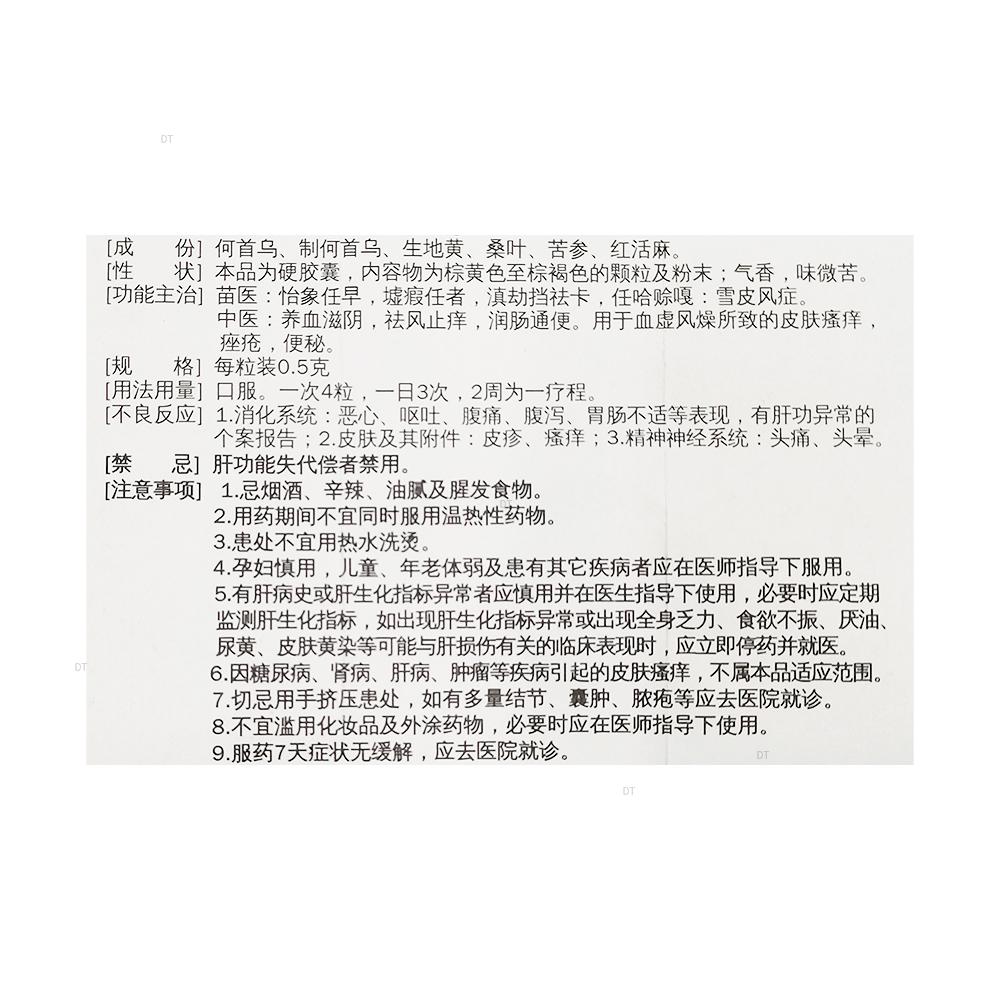 DT

[成　　份] 何首乌、制何首乌、生地黄、桑叶、苦参、红活麻。
[性　　状] 本品为硬胶囊，内容物为棕黄色至棕褐色的颗粒及粉末；气香，味微苦。
[功能主治] 苗医：怡象任早，墟瘕任者，滇劫挡祛卡，任哈赊嘎：雪皮风症。
中医：养血滋阴，祛风止痒，润肠通便。用于血虚风燥所致的皮肤瘙痒，痤疮，便秘。
[规　　格] 每粒装0.5克
[用法用量] 口服。一次4粒，一日3次，2周为一疗程。
[不良反应] 1.消化系统：恶心、呕吐、腹痛、腹泻、胃肠不适等表现，有肝功异常的个案报告；2.皮肤及其附件：皮疹、瘙痒；3.精神神经系统：头痛、头晕。
[禁　　忌] 肝功能失代偿者禁用。
[注意事项] 1.忌烟酒、辛辣、油腻及腥发食物。
2.用药期间不宜同时服用温热性药物。
3.患处不宜用热水洗烫。
4.孕妇慎用，儿童、年老体弱及患有其它疾病者应在医师指导下服用。
5.有肝病史或肝生化指标异常者应慎用并在医生指导下使用，必要时应定期监测肝生化指标，如出现肝生化指标异常或出现全身乏力、食欲不振、厌油、尿黄、皮肤黄染等可能与肝损伤有关的临床表现时，应立即停药并就医。
6.因糖尿病、肾病、肝病、肿瘤等疾病引起的皮肤瘙痒，不属本品适应范围。
7.切忌用手挤压患处，如有多量结节、囊肿、脓疱等应去医院就诊。
8.不宜滥用化妆品及外涂药物，必要时应在医师指导下使用。
9.服药7天症状无缓解，应去医院就诊。

DT

DT

DT